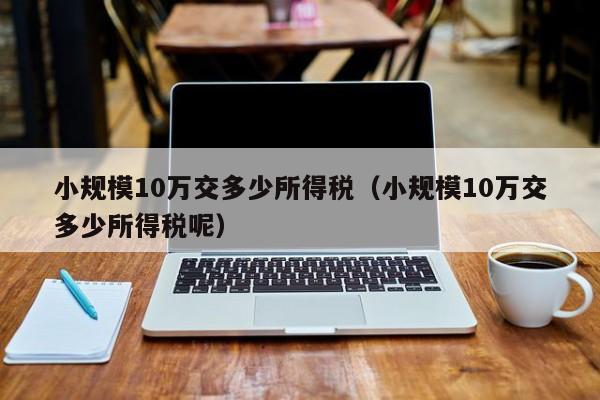 小规模10万交多少所得税（小规模10万交多少所得税呢）